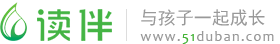 读伴

与孩子一起成长
www.51duban.com